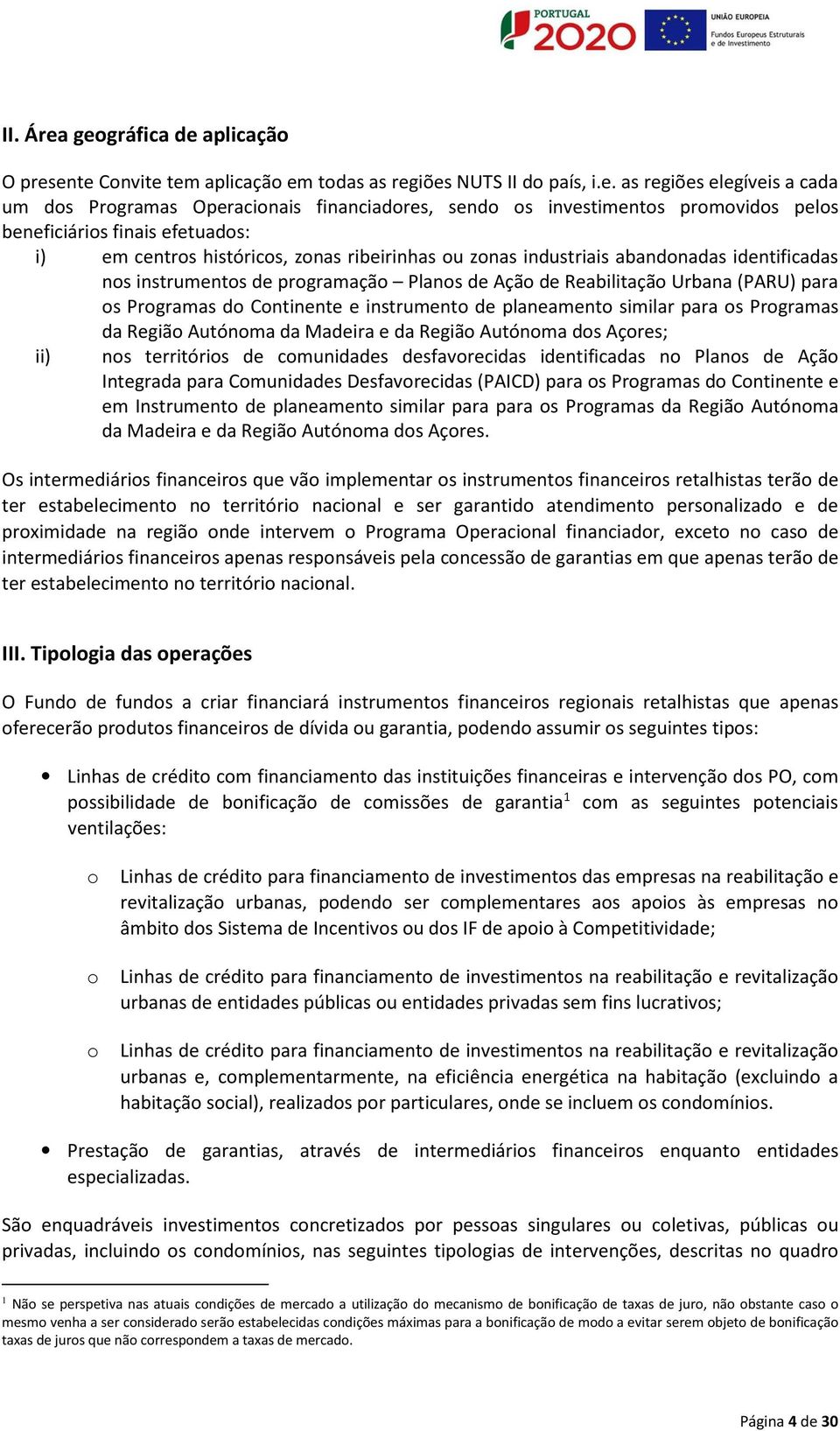 PORTUGAL 2020

UNIÃO EUROPEIA
Fundos Europeus Estruturais e de Investimento

II. Área geográfica de aplicação

O presente Convite tem aplicação em todas as regiões NUTS II do país, i.e. as regiões elegíveis a cada um dos Programas Operacionais financiadores, sendo os investimentos promovidos pelos beneficiários finais efetuados:

i) em centros históricos, zonas ribeirinhas ou zonas industriais abandonadas identificadas nos instrumentos de programação – Planos de Ação de Reabilitação Urbana (PARU) para os Programas do Continente e instrumento de planeamento similar para os Programas da Região Autónoma da Madeira e da Região Autónoma dos Açores;

ii) nos territórios de comunidades desfavorecidas identificadas no Planos de Ação Integrada para Comunidades Desfavorecidas (PAICD) para os Programas do Continente e em Instrumento de planeamento similar para para os Programas da Região Autónoma da Madeira e da Região Autónoma dos Açores.

Os intermediários financeiros que vão implementar os instrumentos financeiros retalhistas terão de ter estabelecimento no território nacional e ser garantido atendimento personalizado e de proximidade na região onde intervem o Programa Operacional financiador, exceto no caso de intermediários financeiros apenas responsáveis pela concessão de garantias em que apenas terão de ter estabelecimento no território nacional.

III. Tipologia das operações

O Fundo de fundos a criar financiará instrumentos financeiros regionais retalhistas que apenas oferecerão produtos financeiros de dívida ou garantia, podendo assumir os seguintes tipos:

• Linhas de crédito com financiamento das instituições financeiras e intervenção dos PO, com possibilidade de bonificação de comissões de garantia$^1$ com as seguintes potenciais ventilações:

o Linhas de crédito para financiamento de investimentos das empresas na reabilitação e revitalização urbanas, podendo ser complementares aos apoios às empresas no âmbito dos Sistema de Incentivos ou dos IF de apoio à Competitividade;

o Linhas de crédito para financiamento de investimentos na reabilitação e revitalização urbanas de entidades públicas ou entidades privadas sem fins lucrativos;

o Linhas de crédito para financiamento de investimentos na reabilitação e revitalização urbanas e, complementarmente, na eficiência energética na habitação (excluindo a habitação social), realizados por particulares, onde se incluem os condomínios.

• Prestação de garantias, através de intermediários financeiros enquanto entidades especializadas.

São enquadráveis investimentos concretizados por pessoas singulares ou coletivas, públicas ou privadas, incluindo os condomínios, nas seguintes tipologias de intervenções, descritas no quadro

$^1$ Não se perspetiva nas atuais condições de mercado a utilização do mecanismo de bonificação de taxas de juro, não obstante caso o mesmo venha a ser considerado serão estabelecidas condições máximas para a bonificação de modo a evitar serem objeto de bonificação taxas de juros que não correspondem a taxas de mercado.

Página 4 de 30